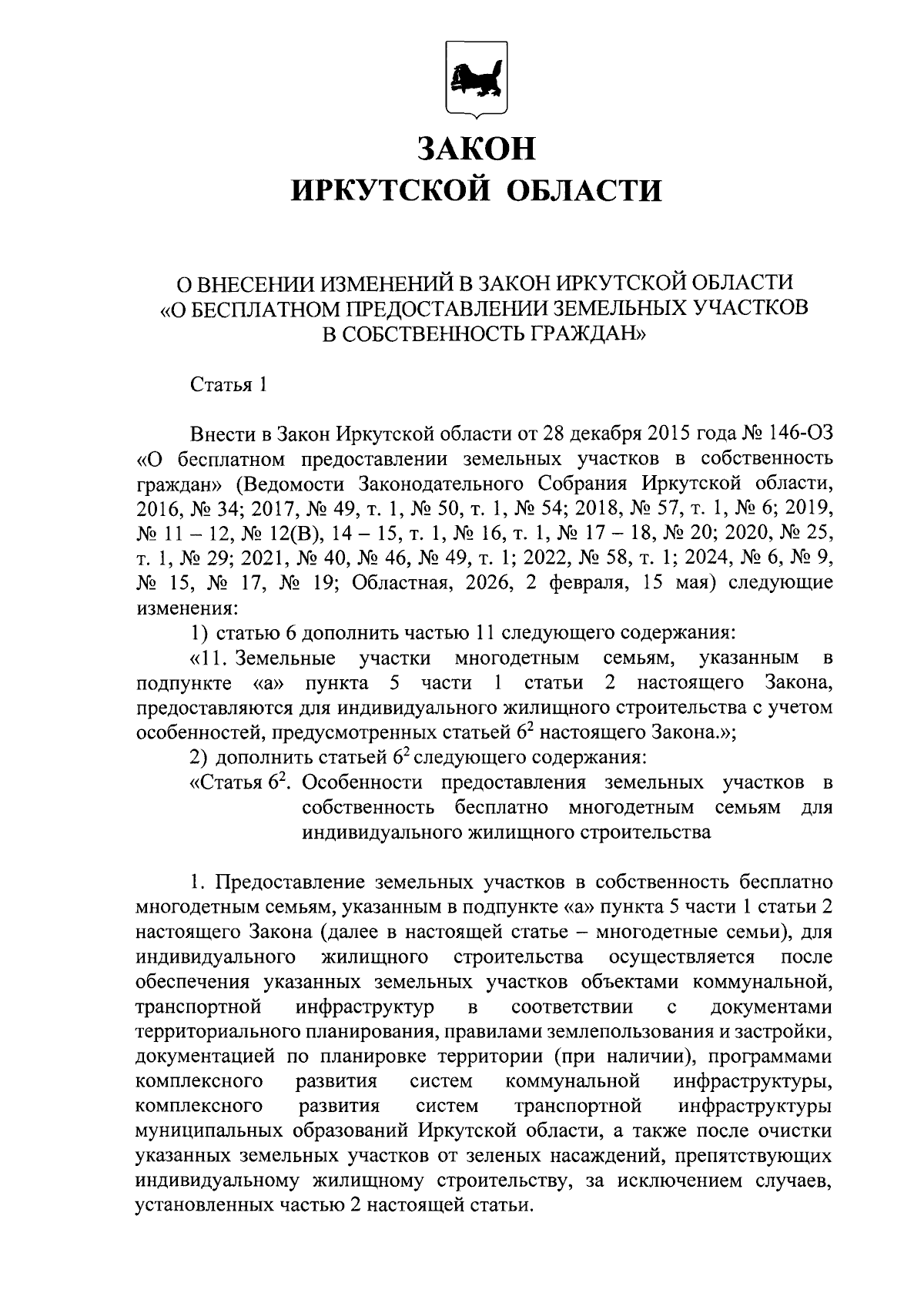 ЗАКОН
ИРКУТСКОЙ ОБЛАСТИ

О ВНЕСЕНИИ ИЗМЕНЕНИЙ В ЗАКОН ИРКУТСКОЙ ОБЛАСТИ
«О БЕСПЛАТНОМ ПРЕДОСТАВЛЕНИИ ЗЕМЕЛЬНЫХ УЧАСТКОВ
В СОБСТВЕННОСТЬ ГРАЖДАН»

Статья 1

Внести в Закон Иркутской области от 28 декабря 2015 года № 146-ОЗ «О бесплатном предоставлении земельных участков в собственность граждан» (Ведомости Законодательного Собрания Иркутской области, 2016, № 34; 2017, № 49, т. 1, № 50, т. 1, № 54; 2018, № 57, т. 1, № 6; 2019, № 11 – 12, № 12(В), 14 – 15, т. 1, № 16, т. 1, № 17 – 18, № 20; 2020, № 25, т. 1, № 29; 2021, № 40, № 46, № 49, т. 1; 2022, № 58, т. 1; 2024, № 6, № 9, № 15, № 17, № 19; Областная, 2026, 2 февраля, 15 мая) следующие изменения:

1) статью 6 дополнить частью 11 следующего содержания:

«11. Земельные участки многодетным семьям, указанным в подпункте «а» пункта 5 части 1 статьи 2 настоящего Закона, предоставляются для индивидуального жилищного строительства с учетом особенностей, предусмотренных статьей $6^2$ настоящего Закона.»;

2) дополнить статьей $6^2$ следующего содержания:

«Статья $6^2$. Особенности предоставления земельных участков в собственность бесплатно многодетным семьям для индивидуального жилищного строительства

1. Предоставление земельных участков в собственность бесплатно многодетным семьям, указанным в подпункте «а» пункта 5 части 1 статьи 2 настоящего Закона (далее в настоящей статье – многодетные семьи), для индивидуального жилищного строительства осуществляется после обеспечения указанных земельных участков объектами коммунальной, транспортной инфраструктур в соответствии с документами территориального планирования, правилами землепользования и застройки, документацией по планировке территории (при наличии), программами комплексного развития систем коммунальной инфраструктуры, комплексного развития систем транспортной инфраструктуры муниципальных образований Иркутской области, а также после очистки указанных земельных участков от зеленых насаждений, препятствующих индивидуальному жилищному строительству, за исключением случаев, установленных частью 2 настоящей статьи.